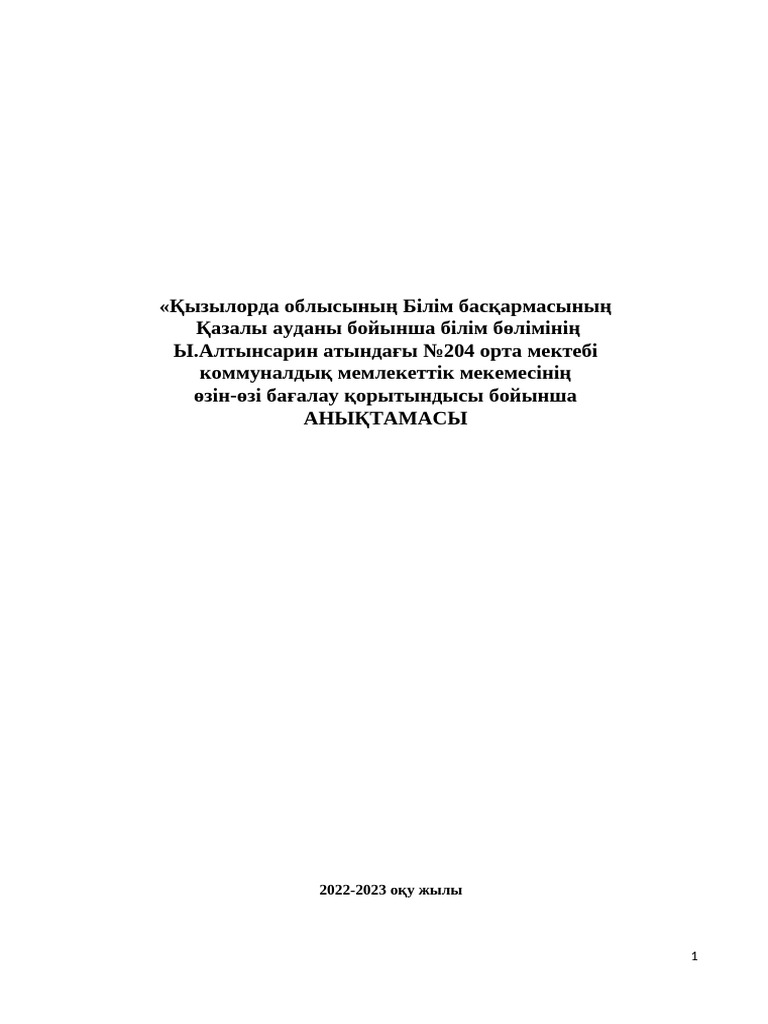 «Қызылорда облысының Білім басқармасының Қазалы ауданы бойынша білім бөлімінің Ы.Алтынсарин атындағы №204 орта мектебі коммуналдық мемлекеттік мекемесінің өзін-өзі бағалау қорытындысы бойынша АНЫҚТАМАСЫ

2022-2023 оқу жылы

1